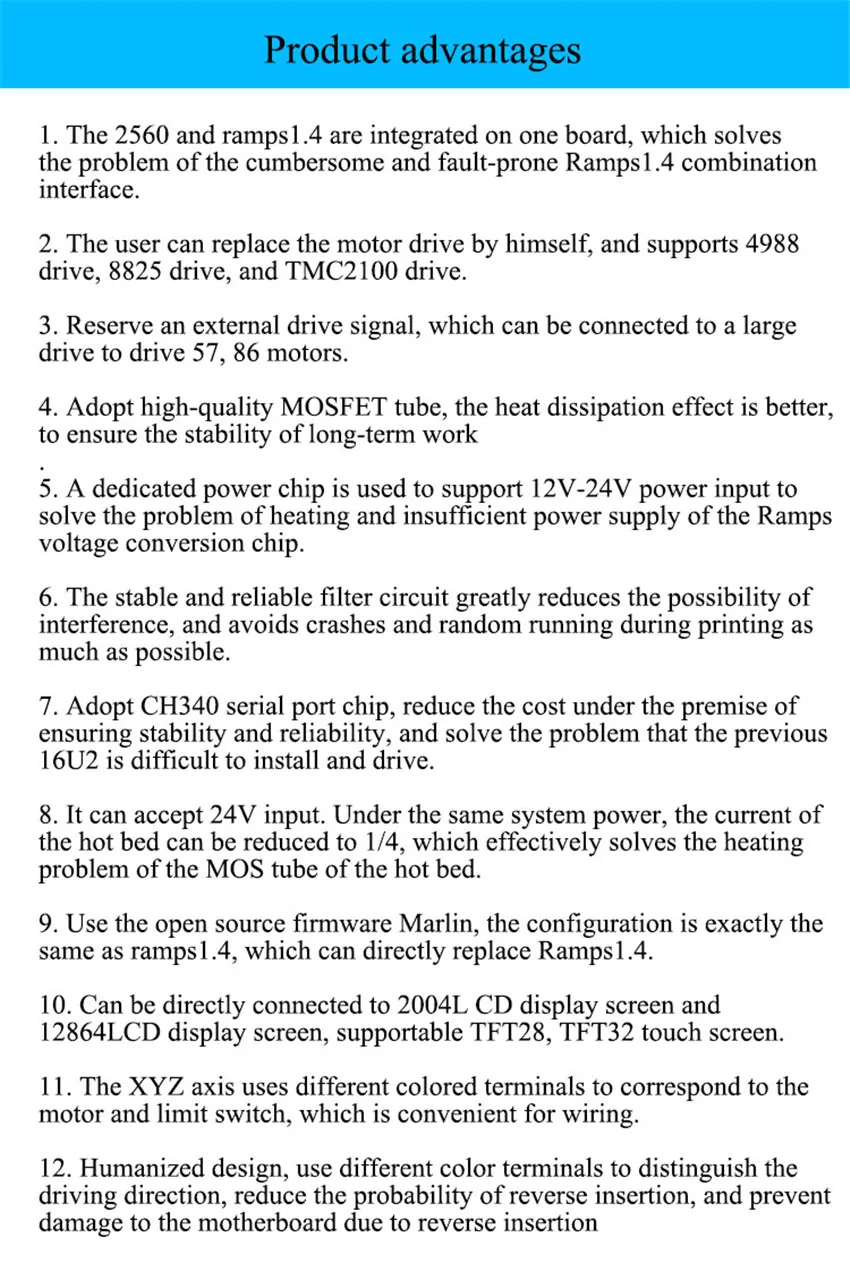 Product advantages

1. The 2560 and ramps1.4 are integrated on one board, which solves the problem of the cumbersome and fault-prone Ramps1.4 combination interface.

2. The user can replace the motor drive by himself, and supports 4988 drive, 8825 drive, and TMC2100 drive.

3. Reserve an external drive signal, which can be connected to a large drive to drive 57, 86 motors.

4. Adopt high-quality MOSFET tube, the heat dissipation effect is better, to ensure the stability of long-term work
.
5. A dedicated power chip is used to support 12V-24V power input to solve the problem of heating and insufficient power supply of the Ramps voltage conversion chip.

6. The stable and reliable filter circuit greatly reduces the possibility of interference, and avoids crashes and random running during printing as much as possible.

7. Adopt CH340 serial port chip, reduce the cost under the premise of ensuring stability and reliability, and solve the problem that the previous 16U2 is difficult to install and drive.

8. It can accept 24V input. Under the same system power, the current of the hot bed can be reduced to 1/4, which effectively solves the heating problem of the MOS tube of the hot bed.

9. Use the open source firmware Marlin, the configuration is exactly the same as ramps1.4, which can directly replace Ramps1.4.

10. Can be directly connected to 2004L CD display screen and 12864LCD display screen, supportable TFT28, TFT32 touch screen.

11. The XYZ axis uses different colored terminals to correspond to the motor and limit switch, which is convenient for wiring.

12. Humanized design, use different color terminals to distinguish the driving direction, reduce the probability of reverse insertion, and prevent damage to the motherboard due to reverse insertion